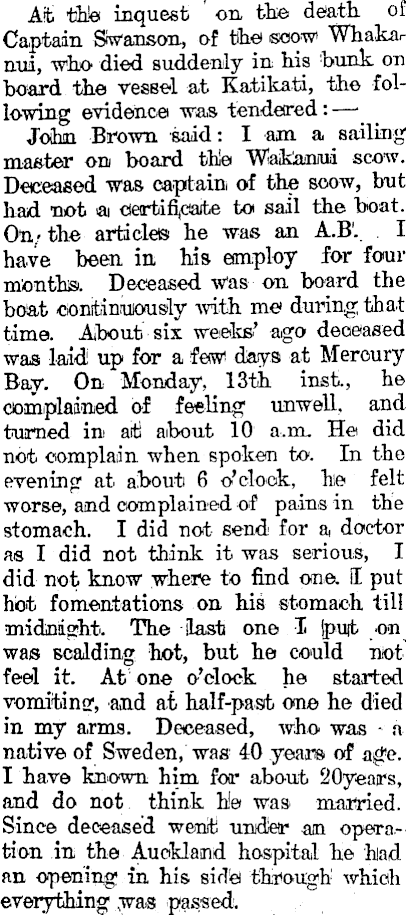 At the inquest on the death of Captain Swanson, of the scow Whakanui, who died suddenly in his bunk on board the vessel at Katikati, the following evidence was tendered:—

John Brown said: I am a sailing master on board the Wakanui scow. Deceased was captain of the scow, but had not a certificate to sail the boat. On the articles he was an A.B. I have been in his employ for four months. Deceased was on board the boat continuously with me during that time. About six weeks' ago deceased was laid up for a few days at Mercury Bay. On Monday, 13th inst., he complained of feeling unwell, and turned in at about 10 a.m. He did not complain when spoken to. In the evening at about 6 o'clock, he felt worse, and complained of pains in the stomach. I did not send for a doctor as I did not think it was serious, I did not know where to find one. I put hot fomentations on his stomach till midnight. The last one I put on was scalding hot, but he could not feel it. At one o'clock he started vomiting, and at half-past one he died in my arms. Deceased, who was a native of Sweden, was 40 years of age. I have known him for about 20years, and do not think he was married. Since deceased went under an operation in the Auckland hospital he had an opening in his side through which everything was passed.